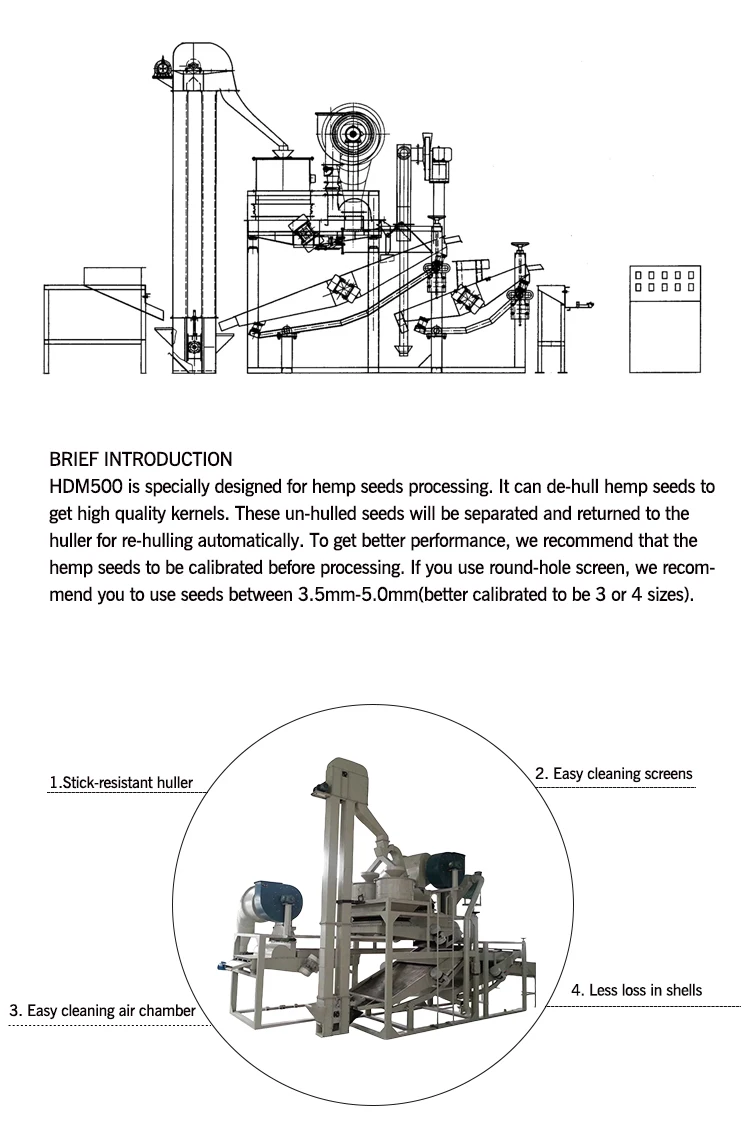 BRIEF INTRODUCTION
HDM500 is specially designed for hemp seeds processing. It can de-hull hemp seeds to get high quality kernels. These un-hulled seeds will be separated and returned to the huller for re-hulling automatically. To get better performance, we recommend that the hemp seeds to be calibrated before processing. If you use round-hole screen, we recommend you to use seeds between 3.5mm-5.0mm(better calibrated to be 3 or 4 sizes).

1.Stick-resistant huller

2. Easy cleaning screens

3. Easy cleaning air chamber

4. Less loss in shells